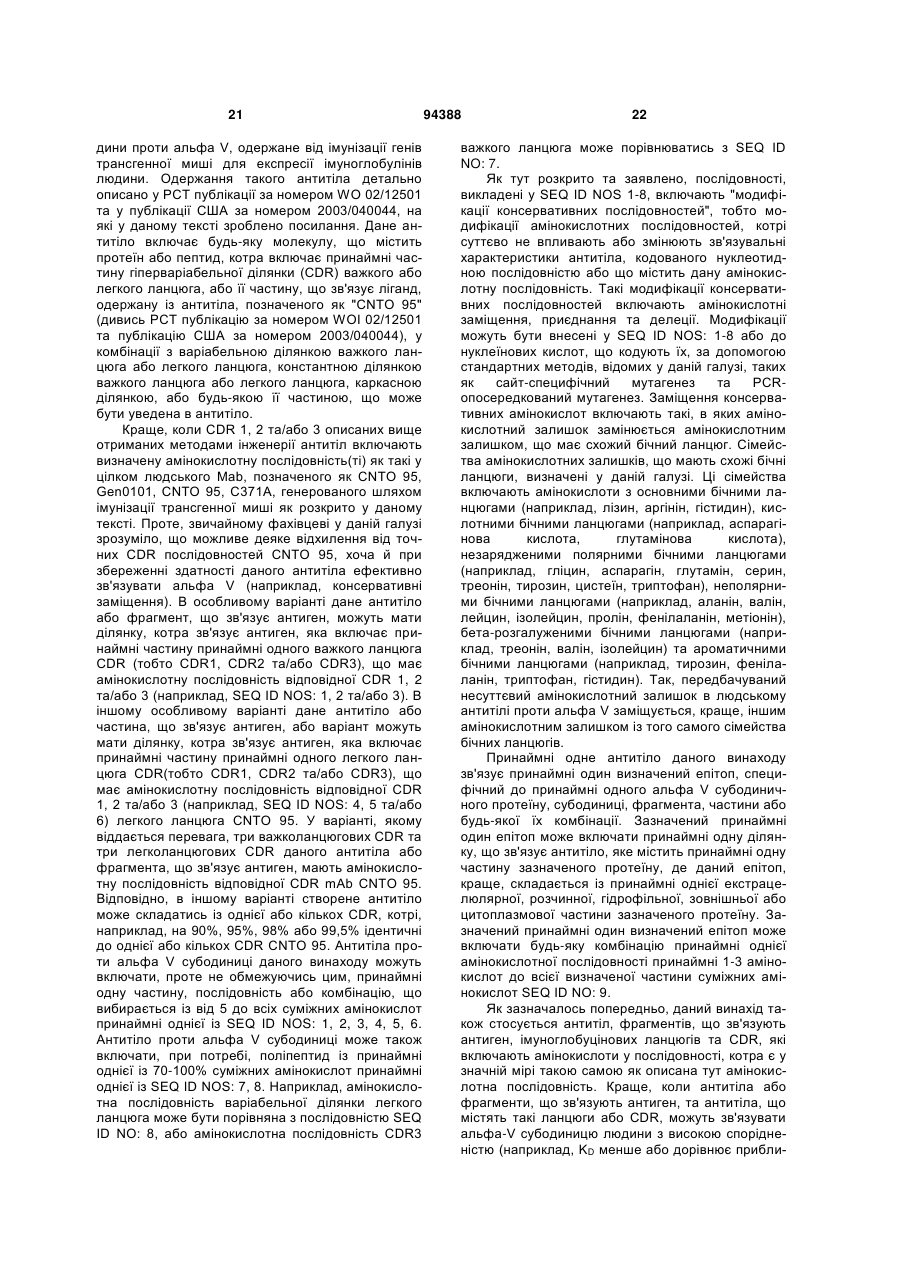 21 94388 22

дини проти альфа V, одержане від імунізації генів трансгенної миші для експресії імуноглобулінів людини. Одержання такого антитіла детально описано у PCT публікації за номером WO 02/12501 та у публікації США за номером 2003/040044, на які у даному тексті зроблено посилання. Дане антитіло включає будь-яку молекулу, що містить протеїн або пептид, котра включає принаймні частину гіперваріабельної ділянки (CDR) важкого або легкого ланцюга, або її частину, що зв'язує ліганд, одержану із антитіла, позначеного як "CNTO 95" (дивись PCT публікацію за номером WOI 02/12501 та публікацію США за номером 2003/040044), у комбінації з варіабельною ділянкою важкого ланцюга або легкого ланцюга, константною ділянкою важкого ланцюга або легкого ланцюга, каркасною ділянкою, або будь-якою її частиною, що може бути уведена в антитіло.

Краще, коли CDR 1, 2 та/або 3 описаних вище отриманих методами інженерії антитіл включають визначену амінокислотну послідовність(ті) як такі у цілком людського Mab, позначеного як CNTO 95, Gen0101, CNTO 95, C371A, генерованого шляхом імунізації трансгенної миші як розкрито у даному тексті. Проте, звичайному фахівцеві у даній галузі зрозуміло, що можливе деяке відхилення від точних CDR послідовностей CNTO 95, хоча й при збереженні здатності даного антитіла ефективно зв'язувати альфа V (наприклад, консервативні заміщення). В особливому варіанті дане антитіло або фрагмент, що зв'язує антиген, можуть мати ділянку, котра зв'язує антиген, яка включає принаймні частину принаймні одного важкого ланцюга CDR (тобто CDR1, CDR2 та/або CDR3), що має амінокислотну послідовність відповідної CDR 1, 2 та/або 3 (наприклад, SEQ ID NOS: 1, 2 та/або 3). В іншому особливому варіанті дане антитіло або частина, що зв'язує антиген, або варіант можуть мати ділянку, котра зв'язує антиген, яка включає принаймні частину принаймні одного легкого ланцюга CDR(тобто CDR1, CDR2 та/або CDR3), що має амінокислотну послідовність відповідної CDR 1, 2 та/або 3 (наприклад, SEQ ID NOS: 4, 5 та/або 6) легкого ланцюга CNTO 95. У варіанті, якому віддається перевага, три важколанцюгових CDR та три легколанцюгових CDR даного антитіла або фрагмента, що зв'язує антиген, мають амінокислотну послідовність відповідної CDR mAb CNTO 95. Відповідно, в іншому варіанті створене антитіло може складатись із однієї або кількох CDR, котрі, наприклад, на 90%, 95%, 98% або 99,5% ідентичні до однієї або кількох CDR CNTO 95. Антитіла проти альфа V субодиниці даного винаходу можуть включати, проте не обмежуючись цим, принаймні одну частину, послідовність або комбінацію, що вибирається із від 5 до всіх суміжних амінокислот принаймні однієї із SEQ ID NOS: 1, 2, 3, 4, 5, 6. Антитіло проти альфа V субодиниці може також включати, при потребі, поліпептид із принаймні однієї із 70-100% суміжних амінокислот принаймні однієї із SEQ ID NOS: 7, 8. Наприклад, амінокислотна послідовність варіабельної ділянки легкого ланцюга може бути порівняна з послідовністю SEQ ID NO: 8, або амінокислотна послідовність CDR3 важкого ланцюга може порівнюватись з SEQ ID NO: 7.

Як тут розкрито та заявлено, послідовності, викладені у SEQ ID NOS 1-8, включають "модифікації консервативних послідовностей", тобто модифікації амінокислотних послідовностей, котрі суттєво не впливають або змінюють зв'язувальні характеристики антитіла, кодованого нуклеотидною послідовністю або що містить дану амінокислотну послідовність. Такі модифікації консервативних послідовностей включають амінокислотні заміщення, приєднання та делеції. Модифікації можуть бути внесені у SEQ ID NOS: 1-8 або до нуклеїнових кислот, що кодують їх, за допомогою стандартних методів, відомих у даній галузі, таких як сайт-специфічний мутагенез та PCR-опосередкований мутагенез. Заміщення консервативних амінокислот включають такі, в яких амінокислотний залишок замінюється амінокислотним залишком, що має схожий бічний ланцюг. Сімейства амінокислотних залишків, що мають схожі бічні ланцюги, визначені у даній галузі. Ці сімейства включають амінокислоти з основними бічними ланцюгами (наприклад, лізин, аргінін, гістидин), кислотними бічними ланцюгами (наприклад, аспарагінова кислота, глутамінова кислота), незарядженими полярними бічними ланцюгами (наприклад, гліцин, аспарагін, глутамін, серин, треонін, тирозин, цистеїн, триптофан), неполярними бічними ланцюгами (наприклад, аланін, валін, лейцин, ізолейцин, пролін, фенілаланін, метіонін), бета-розгалуженими бічними ланцюгами (наприклад, треонін, валін, ізолейцин) та ароматичними бічними ланцюгами (наприклад, тирозин, фенілаланін, триптофан, гістидин). Так, передбачуваний несуттєвий амінокислотний залишок в людському антитілі проти альфа V заміщується, краще, іншим амінокислотним залишком із того самого сімейства бічних ланцюгів.

Принаймні одне антитіло даного винаходу зв'язує принаймні один визначений епітоп, специфічний до принаймні одного альфа V субодиничного протеїну, субодиниці, фрагмента, частини або будь-якої їх комбінації. Зазначений принаймні один епітоп може включати принаймні одну ділянку, що зв'язує антитіло, яке містить принаймні одну частину зазначеного протеїну, де даний епітоп, краще, складається із принаймні однієї екстрацелюлярної, розчинної, гідрофільної, зовнішньої або цитоплазмової частини зазначеного протеїну. Зазначений принаймні один визначений епітоп може включати будь-яку комбінацію принаймні однієї амінокислотної послідовності принаймні 1-3 амінокислот до всієї визначеної частини суміжних амінокислот SEQ ID NO: 9.

Як зазначалось попередньо, даний винахід також стосується антитіл, фрагментів, що зв'язують антиген, імуноглобуцінових ланцюгів та CDR, які включають амінокислоти у послідовності, котра є у значній мірі такою самою як описана тут амінокислотна послідовність. Краще, коли антитіла або фрагменти, що зв'язують антиген, та антитіла, що містять такі ланцюги або CDR, можуть зв'язувати альфа-V субодиницю людини з високою спорідненістю (наприклад, $K_D$ менше або дорівнює прибли-